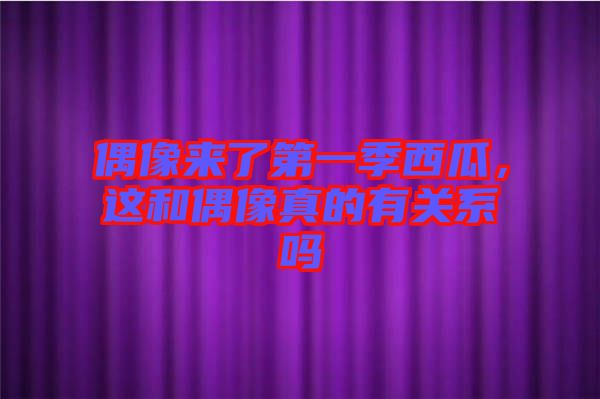 偶像来了第一季西瓜，这和偶像真的有关系吗